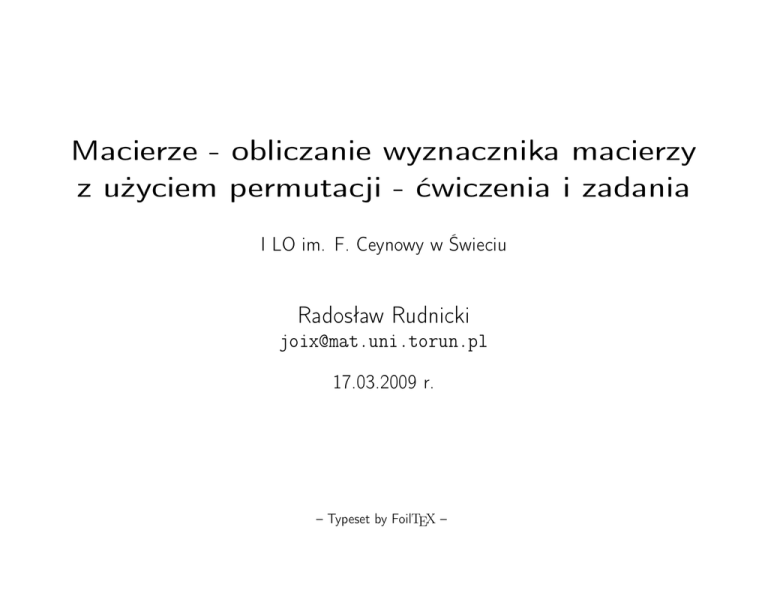 Macierze - obliczanie wyznacznika macierzy z użyciem permutacji - ćwiczenia i zadania

I LO im. F. Ceynowy w Świeciu

Radosław Rudnicki
joix@mat.uni.torun.pl

17.03.2009 r.

– Typeset by FoilTEX –